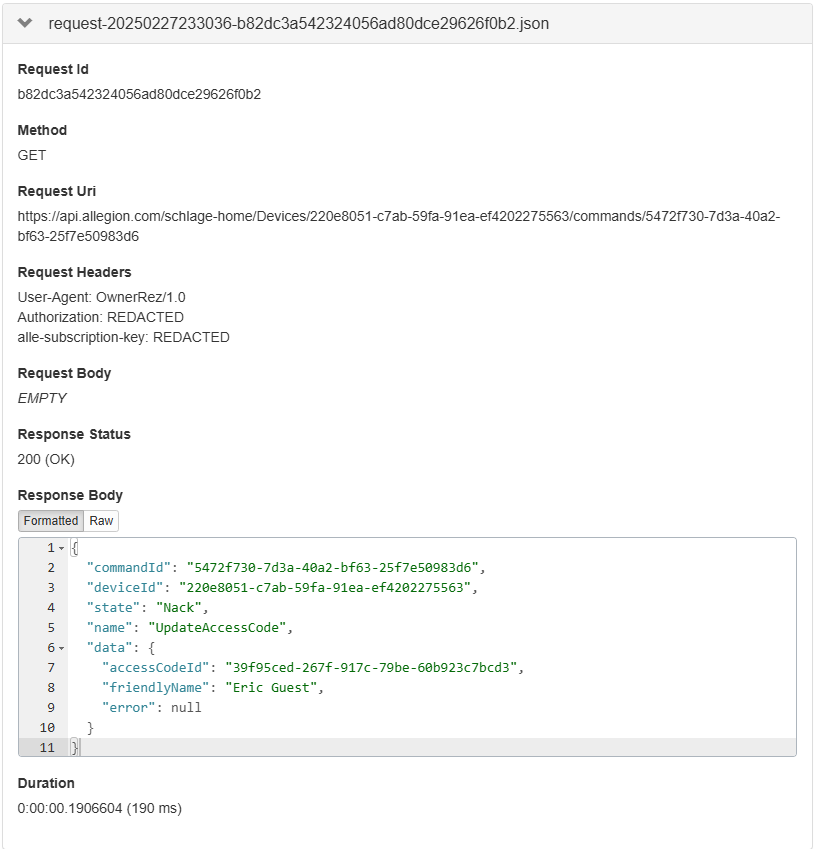 request-20250227233036-b82dc3a542324056ad80dce29626f0b2.json

Request Id
b82dc3a542324056ad80dce29626f0b2

Method
GET

Request Uri
https://api.allegion.com/schlage-home/Devices/220e8051-c7ab-59fa-91ea-ef4202275563/commands/5472f730-7d3a-40a2-bf63-25f7e50983d6

Request Headers
User-Agent: OwnerRez/1.0
Authorization: REDACTED
alle-subscription-key: REDACTED

Request Body
EMPTY

Response Status
200 (OK)

Response Body
Formatted Raw

1 {
2 "commandId": "5472f730-7d3a-40a2-bf63-25f7e50983d6",
3 "deviceId": "220e8051-c7ab-59fa-91ea-ef4202275563",
4 "state": "Nack",
5 "name": "UpdateAccessCode",
6 "data": {
7 "accessCodeId": "39f95ced-267f-917c-79be-60b923c7bcd3",
8 "friendlyName": "Eric Guest",
9 "error": null
10 }
11 }

Duration
0:00:00.1906604 (190 ms)